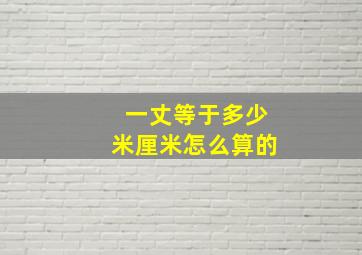 一丈等于多少
米厘米怎么算的